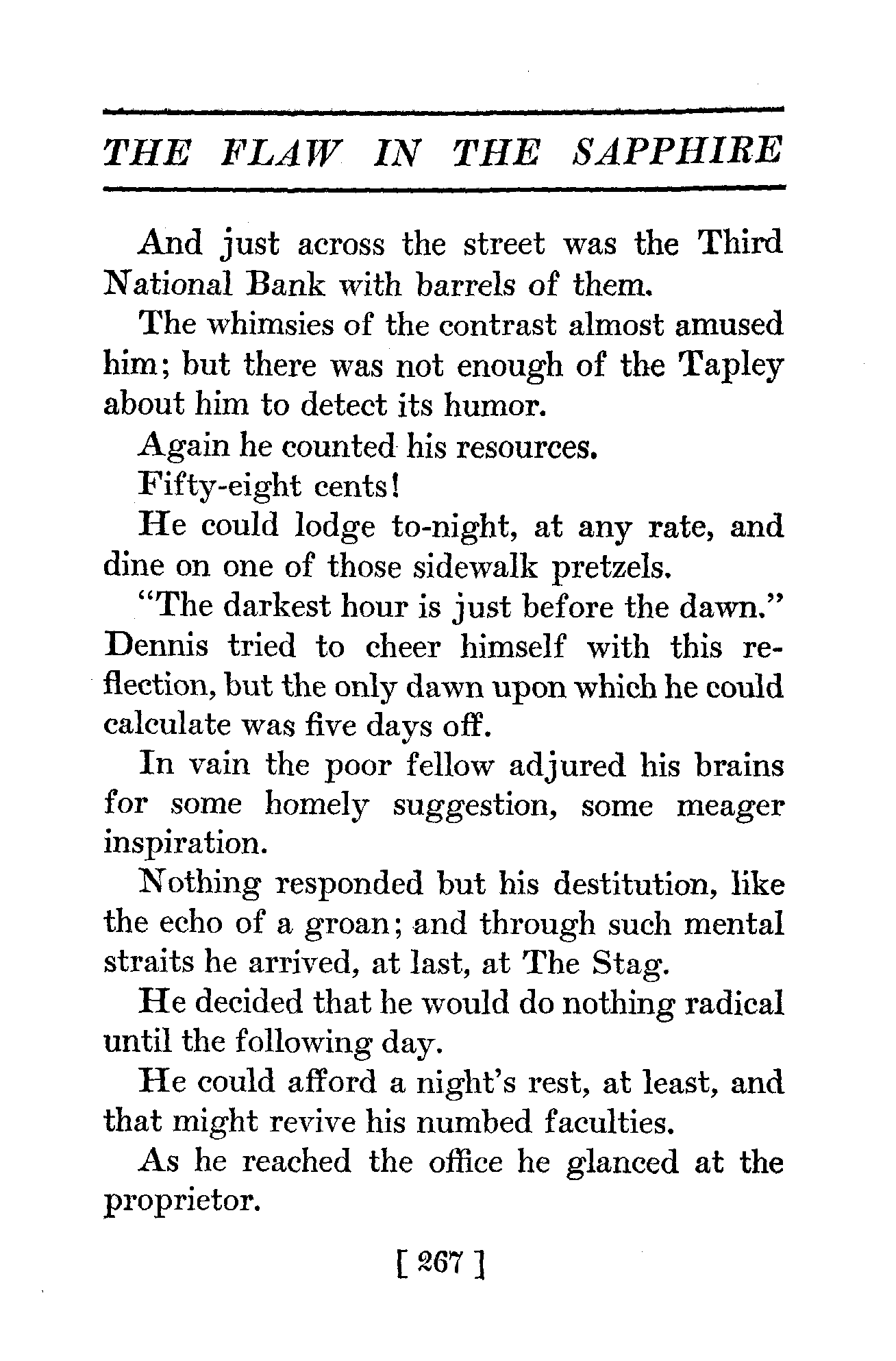 THE FLAW IN THE SAPPHIRE

And just across the street was the Third National Bank with barrels of them.

The whimsies of the contrast almost amused him; but there was not enough of the Tapley about him to detect its humor.

Again he counted his resources.

Fifty-eight cents!

He could lodge to-night, at any rate, and dine on one of those sidewalk pretzels.

"The darkest hour is just before the dawn." Dennis tried to cheer himself with this reflection, but the only dawn upon which he could calculate was five days off.

In vain the poor fellow adjured his brains for some homely suggestion, some meager inspiration.

Nothing responded but his destitution, like the echo of a groan; and through such mental straits he arrived, at last, at The Stag.

He decided that he would do nothing radical until the following day.

He could afford a night's rest, at least, and that might revive his numbed faculties.

As he reached the office he glanced at the proprietor.

[ 267 ]